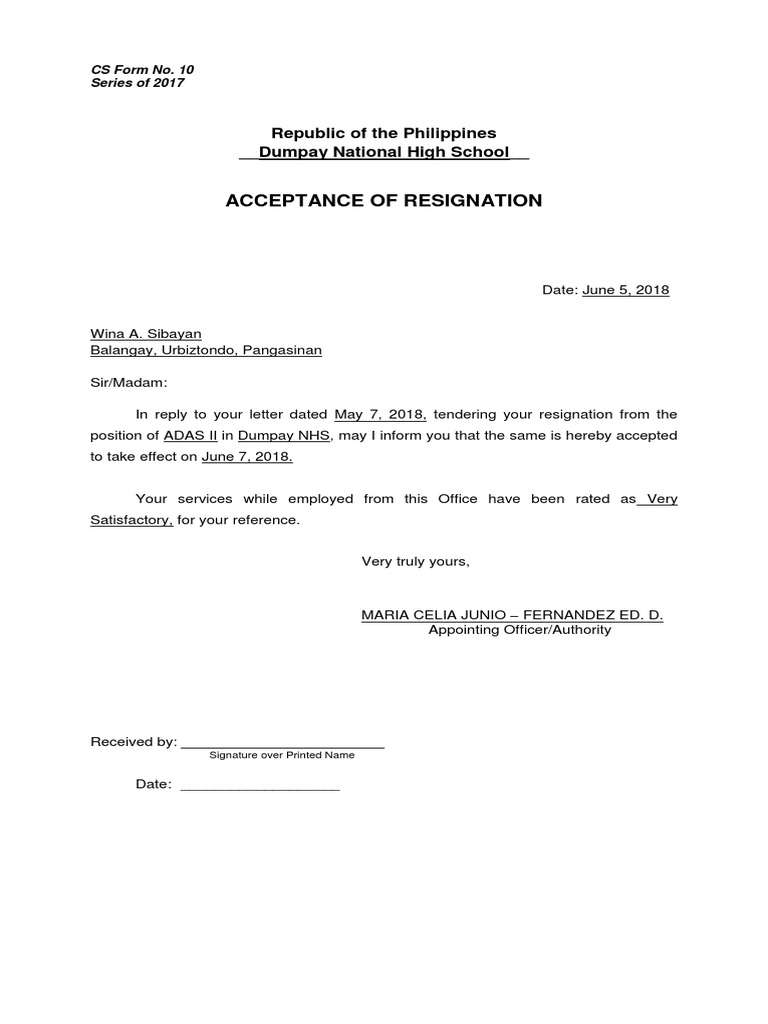 CS Form No. 10
Series of 2017

Republic of the Philippines
Dumpay National High School

ACCEPTANCE OF RESIGNATION

Date: June 5, 2018

Wina A. Sibayan
Balangay, Urbiztondo, Pangasinan

Sir/Madam:

In reply to your letter dated May 7, 2018, tendering your resignation from the position of ADAS II in Dumpay NHS, may I inform you that the same is hereby accepted to take effect on June 7, 2018.

Your services while employed from this Office have been rated as Very Satisfactory, for your reference.

Very truly yours,

MARIA CELIA JUNIO – FERNANDEZ ED. D.
Appointing Officer/Authority

Received by: ________________________
Signature over Printed Name

Date: ___________________